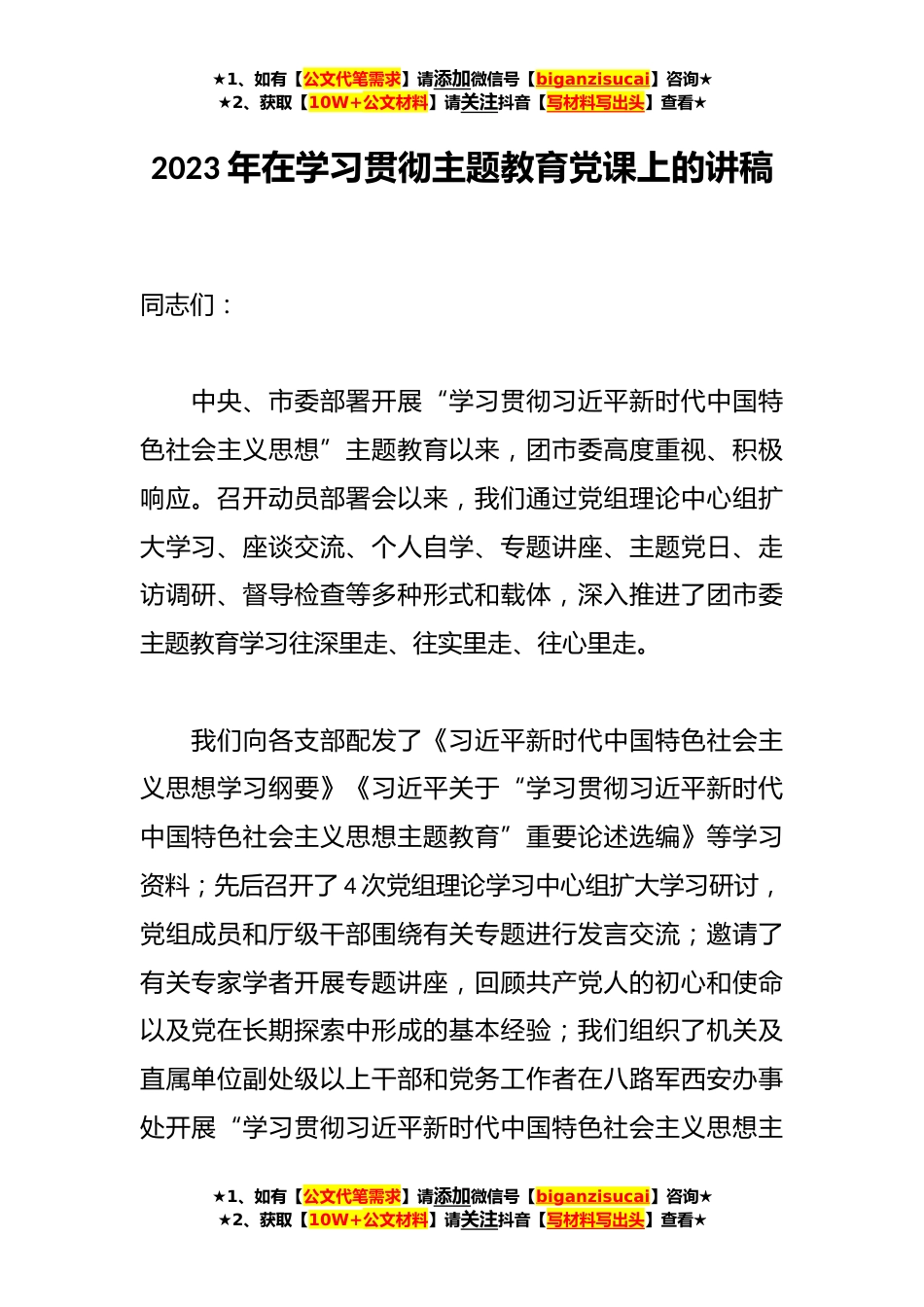 ★1、如有【公文代笔需求】请添加微信号【biganzisucai】咨询★
★2、获取【10W+公文材料】请关注抖音【写材料写出头】查看★

2023年在学习贯彻主题教育党课上的讲稿

同志们：

中央、市委部署开展“学习贯彻习近平新时代中国特色社会主义思想”主题教育以来，团市委高度重视、积极响应。召开动员部署会以来，我们通过党组理论中心组扩大学习、座谈交流、个人自学、专题讲座、主题党日、走访调研、督导检查等多种形式和载体，深入推进了团市委主题教育学习往深里走、往实里走、往心里走。

我们向各支部配发了《习近平新时代中国特色社会主义思想学习纲要》《习近平关于“学习贯彻习近平新时代中国特色社会主义思想主题教育”重要论述选编》等学习资料；先后召开了4次党组理论学习中心组扩大学习研讨，党组成员和厅级干部围绕有关专题进行发言交流；邀请了有关专家学者开展专题讲座，回顾共产党人的初心和使命以及党在长期探索中形成的基本经验；我们组织了机关及直属单位副处级以上干部和党务工作者在八路军西安办事处开展“学习贯彻习近平新时代中国特色社会主义思想主

★1、如有【公文代笔需求】请添加微信号【biganzisucai】咨询★
★2、获取【10W+公文材料】请关注抖音【写材料写出头】查看★